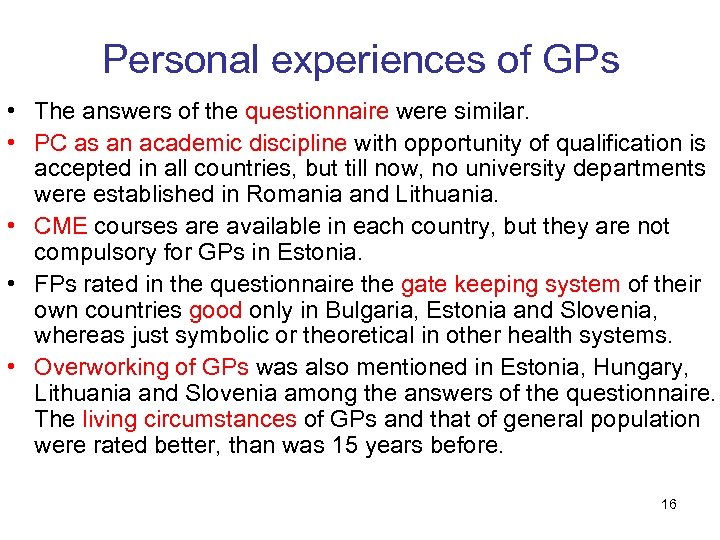 Personal experiences of GPs

• The answers of the questionnaire were similar.
• PC as an academic discipline with opportunity of qualification is accepted in all countries, but till now, no university departments were established in Romania and Lithuania.
• CME courses are available in each country, but they are not compulsory for GPs in Estonia.
• FPs rated in the questionnaire the gate keeping system of their own countries good only in Bulgaria, Estonia and Slovenia, whereas just symbolic or theoretical in other health systems.
• Overworking of GPs was also mentioned in Estonia, Hungary, Lithuania and Slovenia among the answers of the questionnaire. The living circumstances of GPs and that of general population were rated better, than was 15 years before.

16